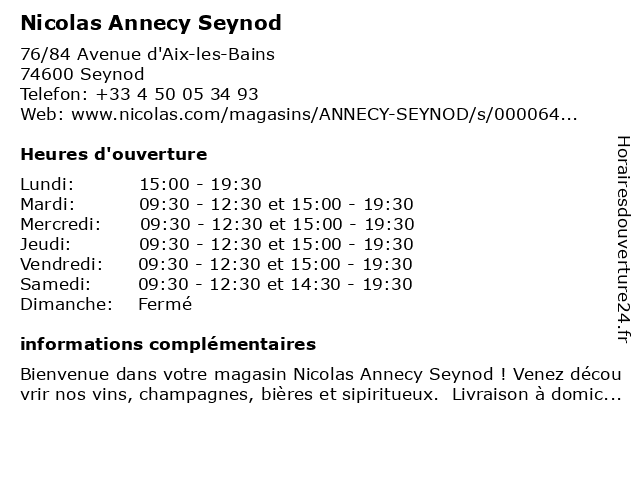 Nicolas Annecy Seynod

76/84 Avenue d'Aix-les-Bains
74600 Seynod
Telefon: +33 4 50 05 34 93
Web: www.nicolas.com/magasins/ANNECY-SEYNOD/s/000064...

Heures d'ouverture

| | |
|---|---|
| Lundi: | 15:00 - 19:30 |
| Mardi: | 09:30 - 12:30 et 15:00 - 19:30 |
| Mercredi: | 09:30 - 12:30 et 15:00 - 19:30 |
| Jeudi: | 09:30 - 12:30 et 15:00 - 19:30 |
| Vendredi: | 09:30 - 12:30 et 15:00 - 19:30 |
| Samedi: | 09:30 - 12:30 et 14:30 - 19:30 |
| Dimanche: | Fermé |

informations complémentaires

Bienvenue dans votre magasin Nicolas Annecy Seynod ! Venez découvrir nos vins, champagnes, bières et sipiritueux.  Livraison à domic...

Horairesdouverture24.fr